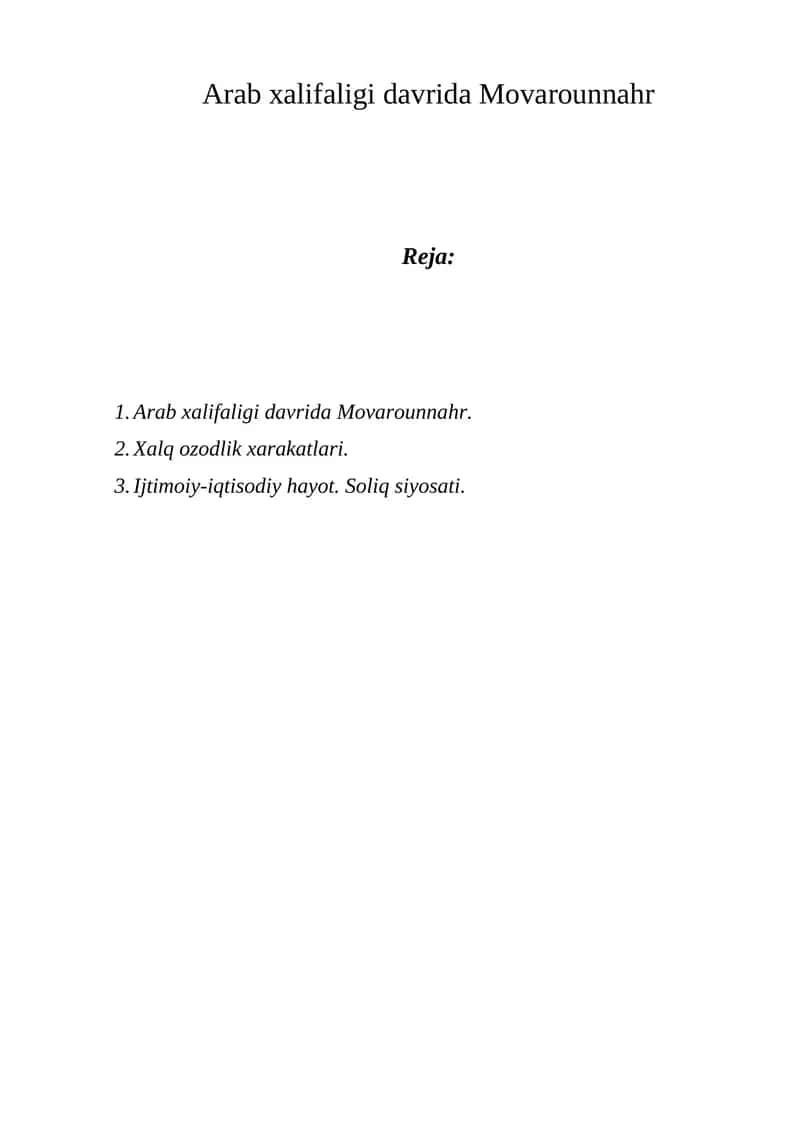 Arab xalifaligi davrida Movarounnahr

Reja:

1. Arab xalifaligi davrida Movarounnahr.
2. Xalq ozodlik xarakatlari.
3. Ijtimoiy-iqtisodiy hayot. Soliq siyosati.